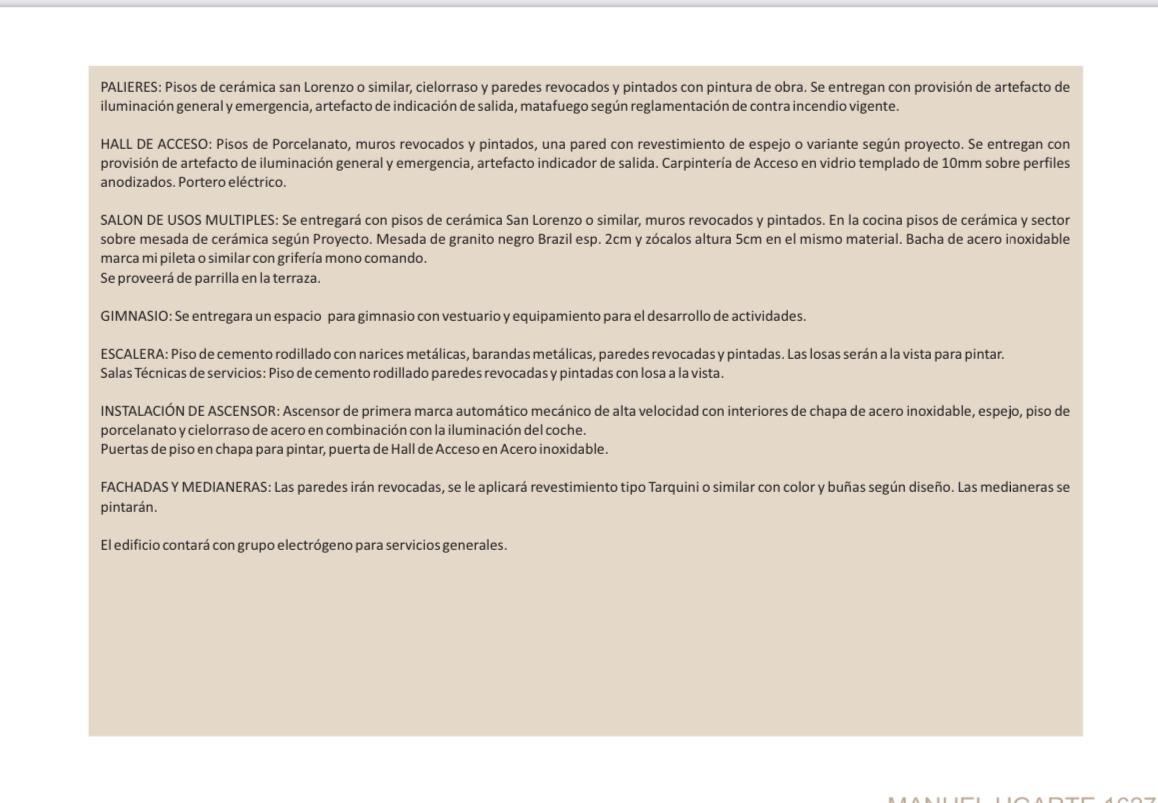 PALIERES: Pisos de cerámica san Lorenzo o similar, cielorraso y paredes revocados y pintados con pintura de obra. Se entregan con provisión de artefacto de iluminación general y emergencia, artefacto de indicación de salida, matafuego según reglamentación de contra incendio vigente.

HALL DE ACCESO: Pisos de Porcelanato, muros revocados y pintados, una pared con revestimiento de espejo o variante según proyecto. Se entregan con provisión de artefacto de iluminación general y emergencia, artefacto indicador de salida. Carpintería de Acceso en vidrio templado de 10mm sobre perfiles anodizados. Portero eléctrico.

SALON DE USOS MULTIPLES: Se entregará con pisos de cerámica San Lorenzo o similar, muros revocados y pintados. En la cocina pisos de cerámica y sector sobre mesada de cerámica según Proyecto. Mesada de granito negro Brazil esp. 2cm y zócalos altura 5cm en el mismo material. Bacha de acero inoxidable marca mi pileta o similar con grifería mono comando.
Se proveerá de parrilla en la terraza.

GIMNASIO: Se entregara un espacio para gimnasio con vestuario y equipamiento para el desarrollo de actividades.

ESCALERA: Piso de cemento rodillado con narices metálicas, barandas metálicas, paredes revocadas y pintadas. Las losas serán a la vista para pintar.
Salas Técnicas de servicios: Piso de cemento rodillado paredes revocadas y pintadas con losa a la vista.

INSTALACIÓN DE ASCENSOR: Ascensor de primera marca automático mecánico de alta velocidad con interiores de chapa de acero inoxidable, espejo, piso de porcelanato y cielorraso de acero en combinación con la iluminación del coche.
Puertas de piso en chapa para pintar, puerta de Hall de Acceso en Acero inoxidable.

FACHADAS Y MEDIANERAS: Las paredes irán revocadas, se le aplicará revestimiento tipo Tarquini o similar con color y buñas según diseño. Las medianeras se pintarán.

El edificio contará con grupo electrógeno para servicios generales.

MANUEL UGARTE 1627